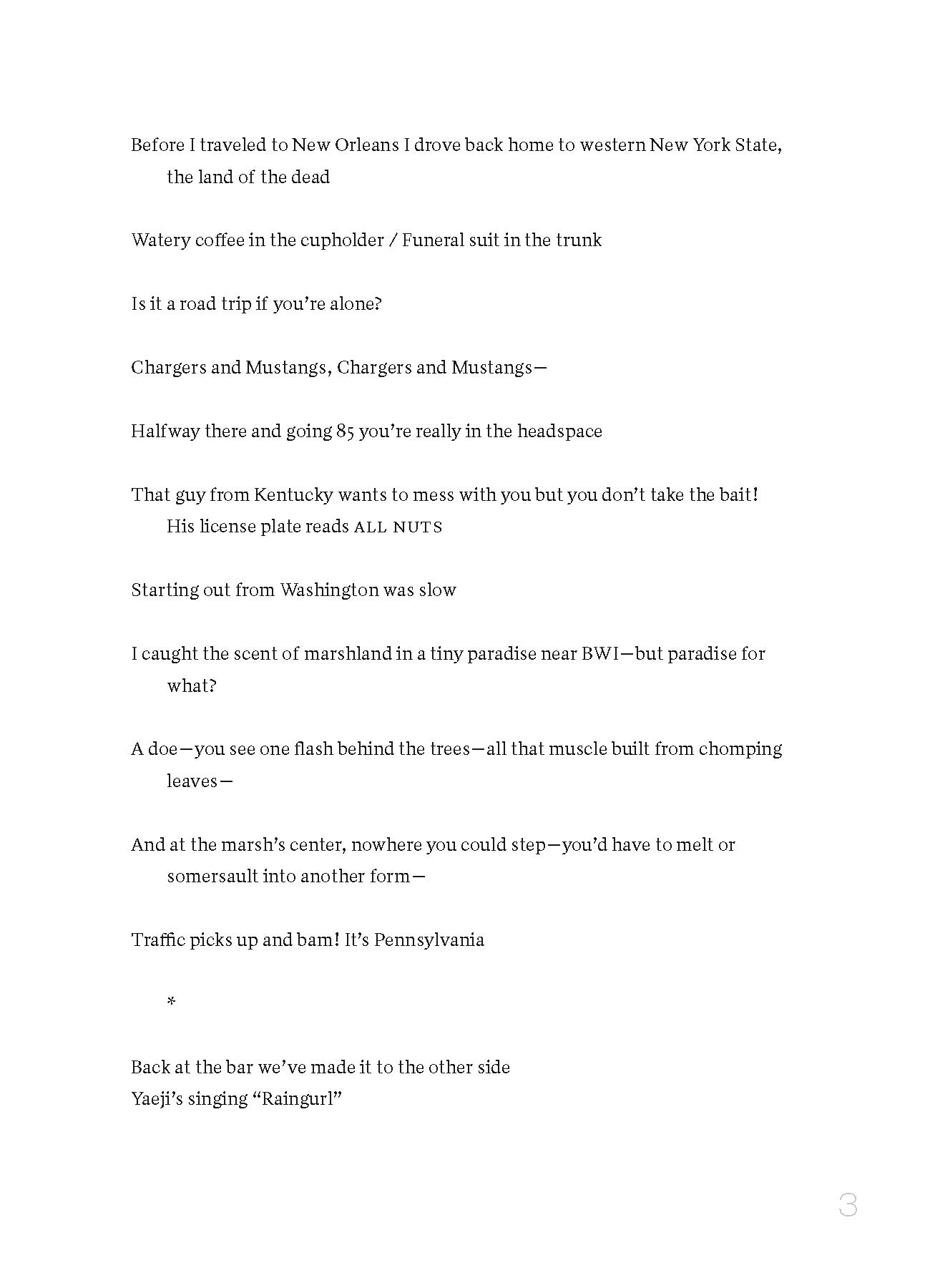 Before I traveled to New Orleans I drove back home to western New York State, the land of the dead

Watery coffee in the cupholder / Funeral suit in the trunk

Is it a road trip if you're alone?

Chargers and Mustangs, Chargers and Mustangs—

Halfway there and going 85 you're really in the headspace

That guy from Kentucky wants to mess with you but you don't take the bait! His license plate reads ALL NUTS

Starting out from Washington was slow

I caught the scent of marshland in a tiny paradise near BWI—but paradise for what?

A doe—you see one flash behind the trees—all that muscle built from chomping leaves—

And at the marsh's center, nowhere you could step—you'd have to melt or somersault into another form—

Traffic picks up and bam! It's Pennsylvania

*

Back at the bar we've made it to the other side
Yaeji's singing "Raingurl"

3